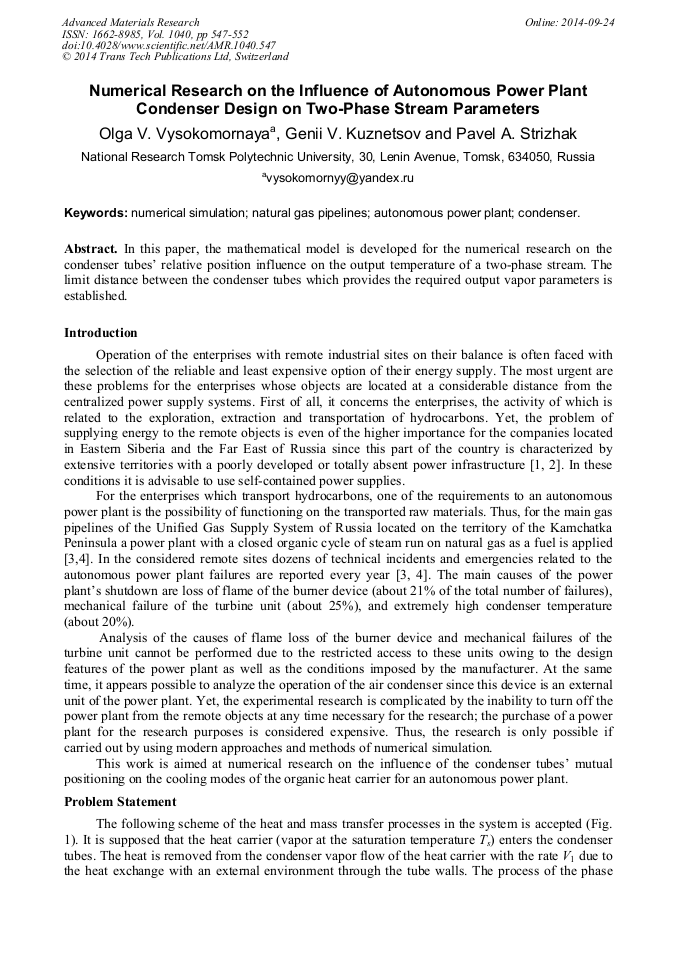 Advanced Materials Research
ISSN: 1662-8985, Vol. 1040, pp 547-552
doi:10.4028/www.scientific.net/AMR.1040.547
© 2014 Trans Tech Publications Ltd, Switzerland

Online: 2014-09-24

Numerical Research on the Influence of Autonomous Power Plant Condenser Design on Two-Phase Stream Parameters

Olga V. Vysokomornaya$^a$, Genii V. Kuznetsov and Pavel A. Strizhak

National Research Tomsk Polytechnic University, 30, Lenin Avenue, Tomsk, 634050, Russia

$^a$vysokomornyy@yandex.ru

Keywords: numerical simulation; natural gas pipelines; autonomous power plant; condenser.

Abstract. In this paper, the mathematical model is developed for the numerical research on the condenser tubes' relative position influence on the output temperature of a two-phase stream. The limit distance between the condenser tubes which provides the required output vapor parameters is established.

Introduction

Operation of the enterprises with remote industrial sites on their balance is often faced with the selection of the reliable and least expensive option of their energy supply. The most urgent are these problems for the enterprises whose objects are located at a considerable distance from the centralized power supply systems. First of all, it concerns the enterprises, the activity of which is related to the exploration, extraction and transportation of hydrocarbons. Yet, the problem of supplying energy to the remote objects is even of the higher importance for the companies located in Eastern Siberia and the Far East of Russia since this part of the country is characterized by extensive territories with a poorly developed or totally absent power infrastructure [1, 2]. In these conditions it is advisable to use self-contained power supplies.

For the enterprises which transport hydrocarbons, one of the requirements to an autonomous power plant is the possibility of functioning on the transported raw materials. Thus, for the main gas pipelines of the Unified Gas Supply System of Russia located on the territory of the Kamchatka Peninsula a power plant with a closed organic cycle of steam run on natural gas as a fuel is applied [3,4]. In the considered remote sites dozens of technical incidents and emergencies related to the autonomous power plant failures are reported every year [3, 4]. The main causes of the power plant's shutdown are loss of flame of the burner device (about 21% of the total number of failures), mechanical failure of the turbine unit (about 25%), and extremely high condenser temperature (about 20%).

Analysis of the causes of flame loss of the burner device and mechanical failures of the turbine unit cannot be performed due to the restricted access to these units owing to the design features of the power plant as well as the conditions imposed by the manufacturer. At the same time, it appears possible to analyze the operation of the air condenser since this device is an external unit of the power plant. Yet, the experimental research is complicated by the inability to turn off the power plant from the remote objects at any time necessary for the research; the purchase of a power plant for the research purposes is considered expensive. Thus, the research is only possible if carried out by using modern approaches and methods of numerical simulation.

This work is aimed at numerical research on the influence of the condenser tubes' mutual positioning on the cooling modes of the organic heat carrier for an autonomous power plant.

Problem Statement

The following scheme of the heat and mass transfer processes in the system is accepted (Fig. 1). It is supposed that the heat carrier (vapor at the saturation temperature $T_s$) enters the condenser tubes. The heat is removed from the condenser vapor flow of the heat carrier with the rate $V_1$ due to the heat exchange with an external environment through the tube walls. The process of the phase